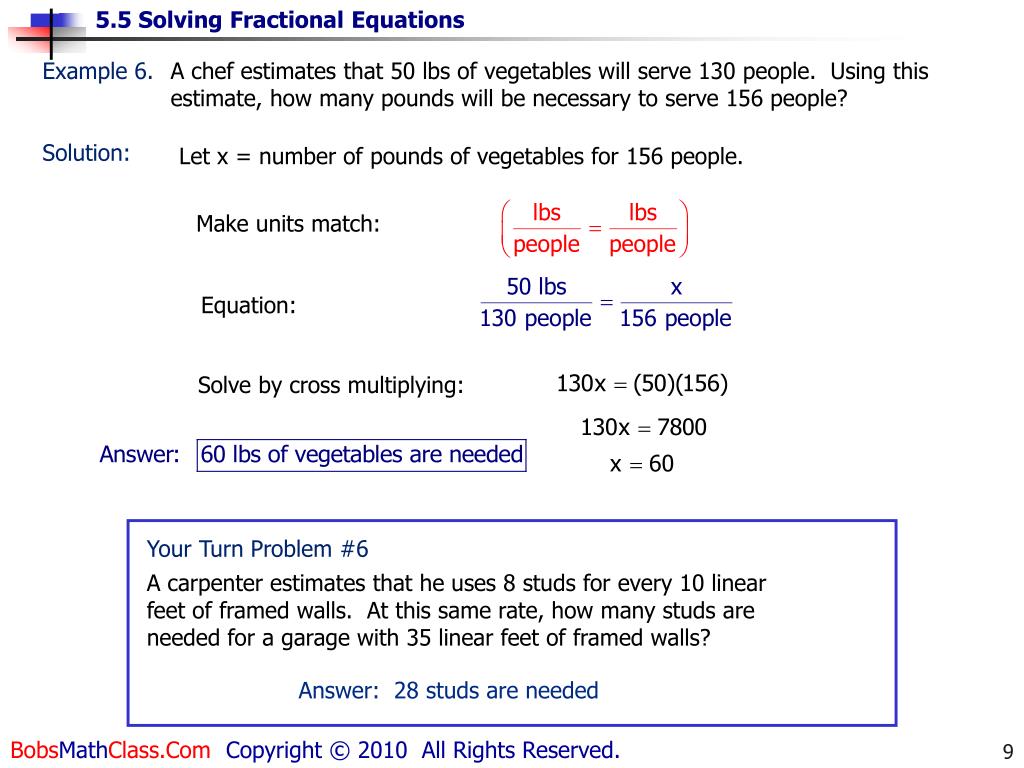 5.5 Solving Fractional Equations

Example 6. A chef estimates that 50 lbs of vegetables will serve 130 people. Using this estimate, how many pounds will be necessary to serve 156 people?

Solution: Let x = number of pounds of vegetables for 156 people.

Make units match: $\left(\frac{\text{lbs}}{\text{people}} = \frac{\text{lbs}}{\text{people}}\right)$

Equation: $\frac{50 \text{ lbs}}{130 \text{ people}} = \frac{x}{156 \text{ people}}$

Solve by cross multiplying: $130x = (50)(156)$

$130x = 7800$

$x = 60$

Answer: 60 lbs of vegetables are needed

Your Turn Problem #6

A carpenter estimates that he uses 8 studs for every 10 linear feet of framed walls. At this same rate, how many studs are needed for a garage with 35 linear feet of framed walls?

Answer: 28 studs are needed

BobsMathClass.Com Copyright © 2010 All Rights Reserved.

9